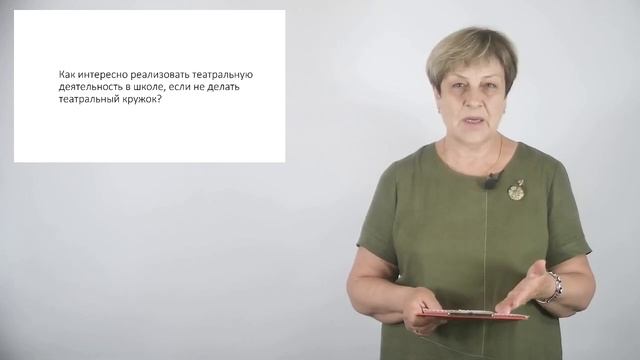 Как интересно реализовать театральную деятельность в школе, если не делать театральный кружок?